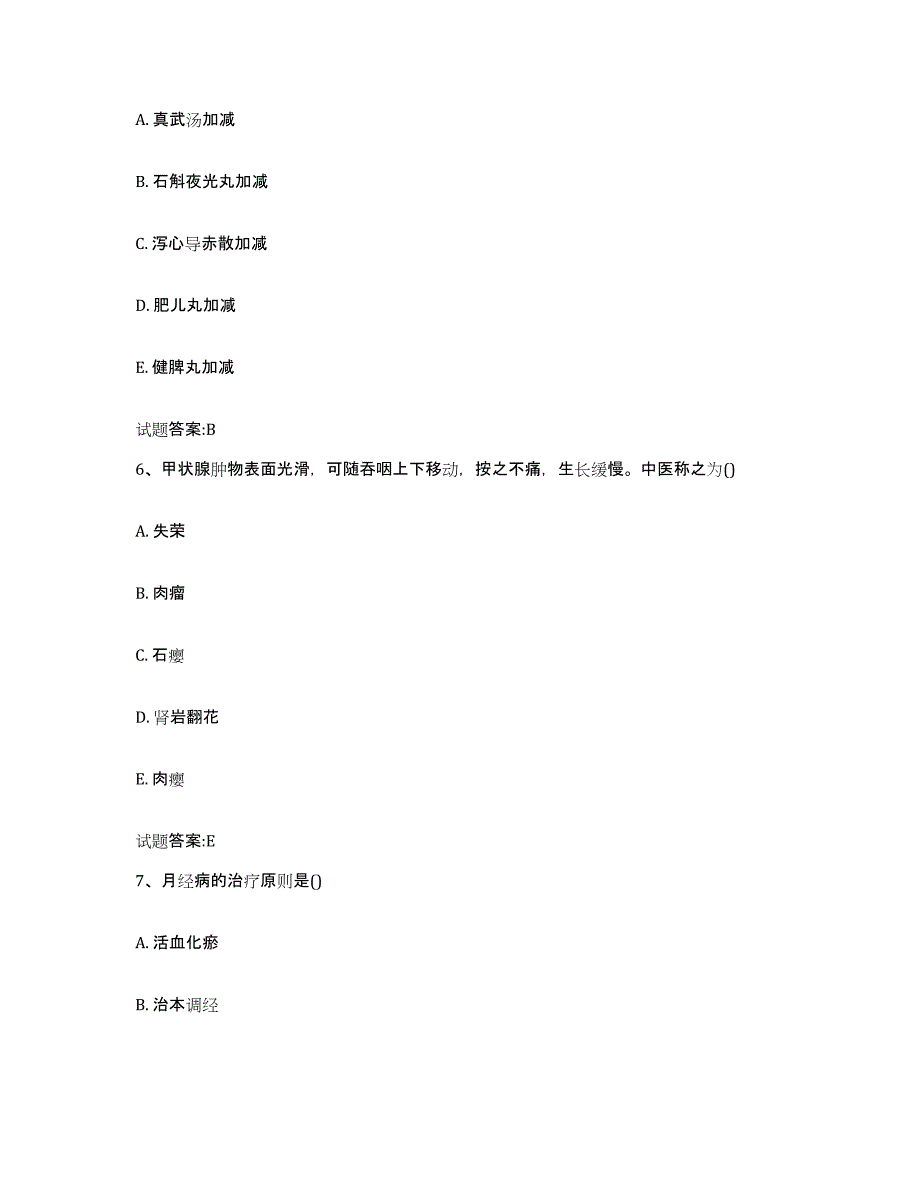 A. 真武汤加减

B. 石斛夜光丸加减

C. 泻心导赤散加减

D. 肥儿丸加减

E. 健脾丸加减

试题答案:B

6、甲状腺肿物表面光滑，可随吞咽上下移动，按之不痛，生长缓慢。中医称之为()

A. 失荣

B. 肉瘤

C. 石瘿

D. 肾岩翻花

E. 肉瘿

试题答案:E

7、月经病的治疗原则是()

A. 活血化瘀

B. 治本调经